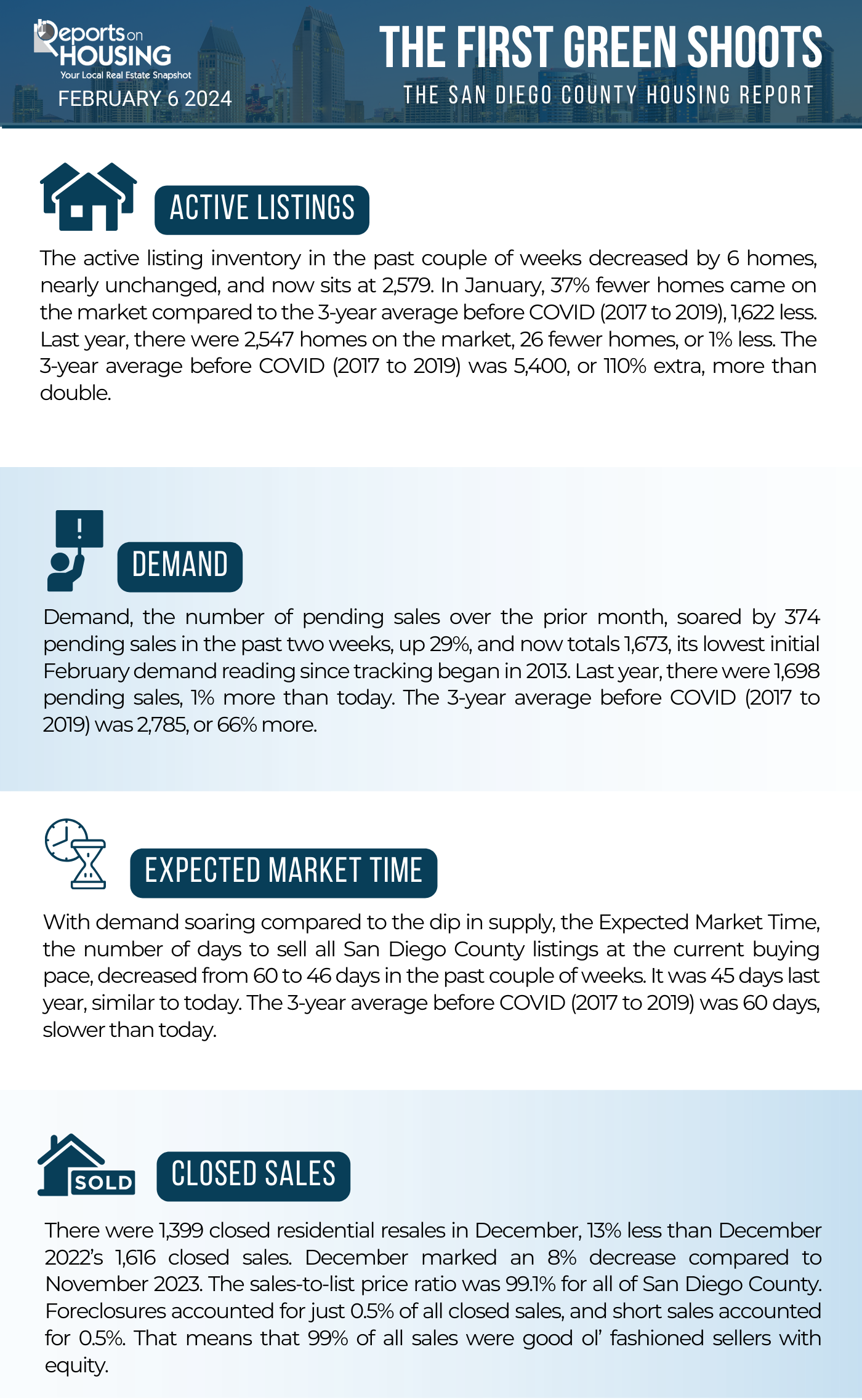 Reports on HOUSING
Your Local Real Estate Snapshot
FEBRUARY 6 2024

THE FIRST GREEN SHOOTS
THE SAN DIEGO COUNTY HOUSING REPORT

ACTIVE LISTINGS

The active listing inventory in the past couple of weeks decreased by 6 homes, nearly unchanged, and now sits at 2,579. In January, 37% fewer homes came on the market compared to the 3-year average before COVID (2017 to 2019), 1,622 less. Last year, there were 2,547 homes on the market, 26 fewer homes, or 1% less. The 3-year average before COVID (2017 to 2019) was 5,400, or 110% extra, more than double.

DEMAND

Demand, the number of pending sales over the prior month, soared by 374 pending sales in the past two weeks, up 29%, and now totals 1,673, its lowest initial February demand reading since tracking began in 2013. Last year, there were 1,698 pending sales, 1% more than today. The 3-year average before COVID (2017 to 2019) was 2,785, or 66% more.

EXPECTED MARKET TIME

With demand soaring compared to the dip in supply, the Expected Market Time, the number of days to sell all San Diego County listings at the current buying pace, decreased from 60 to 46 days in the past couple of weeks. It was 45 days last year, similar to today. The 3-year average before COVID (2017 to 2019) was 60 days, slower than today.

SOLD

CLOSED SALES

There were 1,399 closed residential resales in December, 13% less than December 2022's 1,616 closed sales. December marked an 8% decrease compared to November 2023. The sales-to-list price ratio was 99.1% for all of San Diego County. Foreclosures accounted for just 0.5% of all closed sales, and short sales accounted for 0.5%. That means that 99% of all sales were good ol' fashioned sellers with equity.